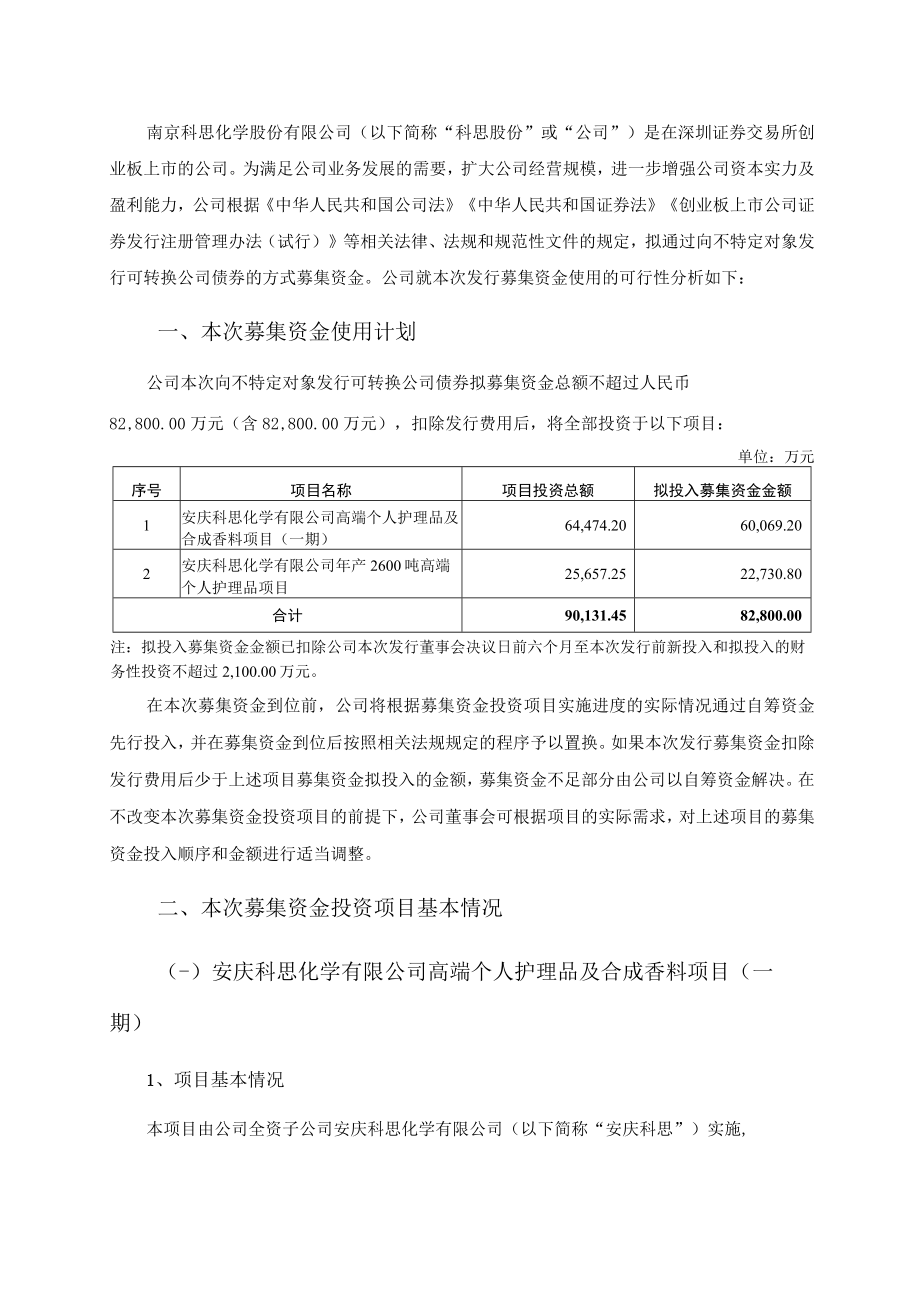 南京科思化学股份有限公司（以下简称“科思股份”或“公司”）是在深圳证券交易所创业板上市的公司。为满足公司业务发展的需要，扩大公司经营规模，进一步增强公司资本实力及盈利能力，公司根据《中华人民共和国公司法》《中华人民共和国证券法》《创业板上市公司证券发行注册管理办法（试行）》等相关法律、法规和规范性文件的规定，拟通过向不特定对象发行可转换公司债券的方式募集资金。公司就本次发行募集资金使用的可行性分析如下：

一、本次募集资金使用计划

公司本次向不特定对象发行可转换公司债券拟募集资金总额不超过人民币82,800.00万元（含82,800.00万元），扣除发行费用后，将全部投资于以下项目：

单位：万元

| 序号 | 项目名称 | 项目投资总额 | 拟投入募集资金金额 |
|---|---|---|---|
| 1 | 安庆科思化学有限公司高端个人护理品及合成香料项目（一期） | 64,474.20 | 60,069.20 |
| 2 | 安庆科思化学有限公司年产2600吨高端个人护理品项目 | 25,657.25 | 22,730.80 |
| 合计 | | 90,131.45 | 82,800.00 |

注：拟投入募集资金金额已扣除公司本次发行董事会决议日前六个月至本次发行前新投入和拟投入的财务性投资不超过2,100.00万元。

在本次募集资金到位前，公司将根据募集资金投资项目实施进度的实际情况通过自筹资金先行投入，并在募集资金到位后按照相关法规规定的程序予以置换。如果本次发行募集资金扣除发行费用后少于上述项目募集资金拟投入的金额，募集资金不足部分由公司以自筹资金解决。在不改变本次募集资金投资项目的前提下，公司董事会可根据项目的实际需求，对上述项目的募集资金投入顺序和金额进行适当调整。

二、本次募集资金投资项目基本情况

（一）安庆科思化学有限公司高端个人护理品及合成香料项目（一期）

1、项目基本情况

本项目由公司全资子公司安庆科思化学有限公司（以下简称“安庆科思”）实施，